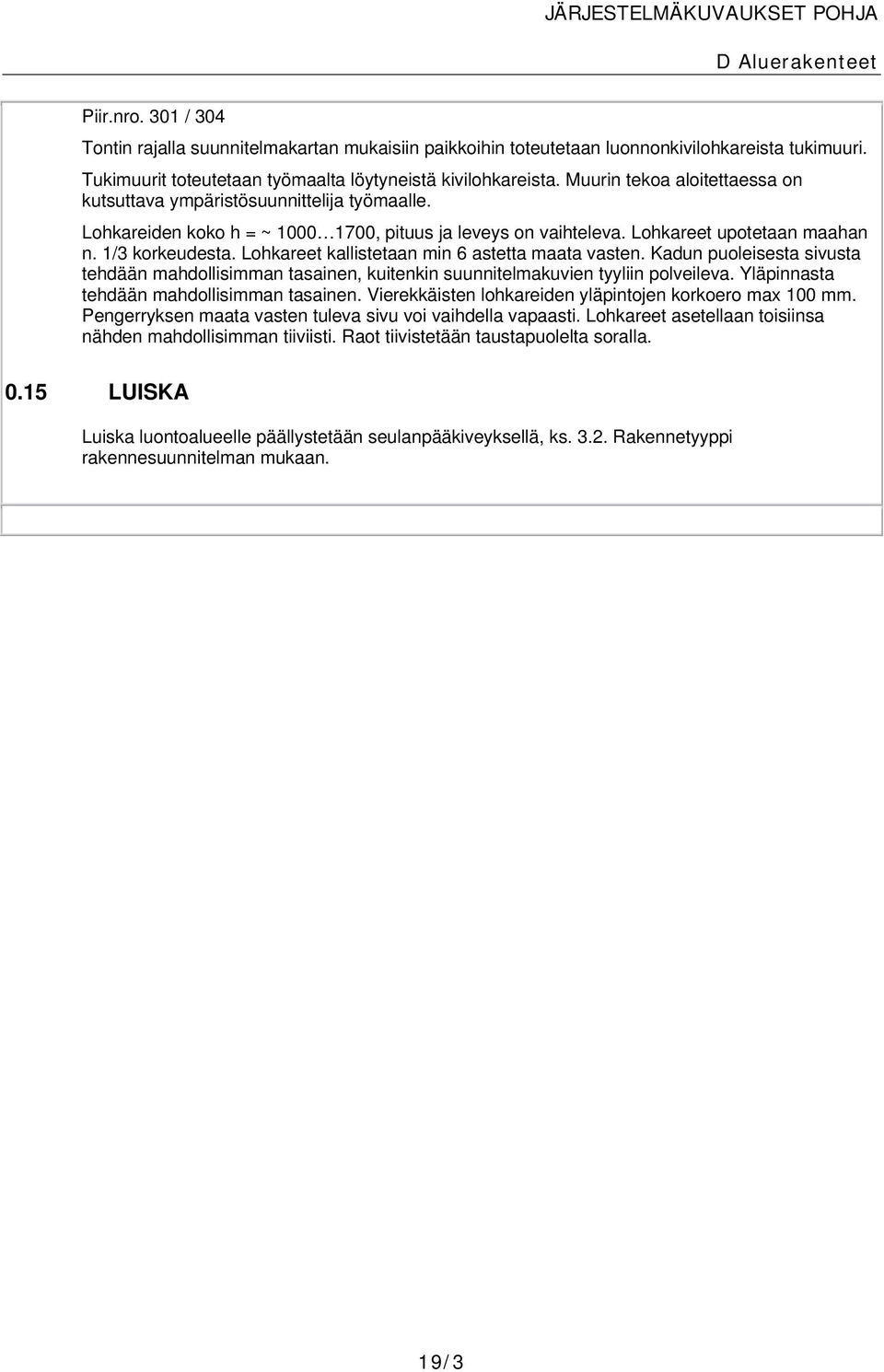 JÄRJESTELMÄKUVAUKSET POHJA

D Aluerakenteet

Piir.nro. 301 / 304

Tontin rajalla suunnitelmakartan mukaisiin paikkoihin toteutetaan luonnonkivilohkareista tukimuuri.

Tukimuurit toteutetaan työmaalta löytyneistä kivilohkareista. Muurin tekoa aloitettaessa on kutsuttava ympäristösuunnittelija työmaalle.

Lohkareiden koko h = ~ 1000…1700, pituus ja leveys on vaihteleva. Lohkareet upotetaan maahan n. 1/3 korkeudesta. Lohkareet kallistetaan min 6 astetta maata vasten. Kadun puoleisesta sivusta tehdään mahdollisimman tasainen, kuitenkin suunnitelmakuvien tyyliin polveileva. Yläpinnasta tehdään mahdollisimman tasainen. Vierekkäisten lohkareiden yläpintojen korkoero max 100 mm. Pengerryksen maata vasten tuleva sivu voi vaihdella vapaasti. Lohkareet asetellaan toisiinsa nähden mahdollisimman tiiviisti. Raot tiivistetään taustapuolelta soralla.

0.15 LUISKA

Luiska luontoalueelle päällystetään seulanpääkiveyksellä, ks. 3.2. Rakennetyyppi rakennesuunnitelman mukaan.

19/3